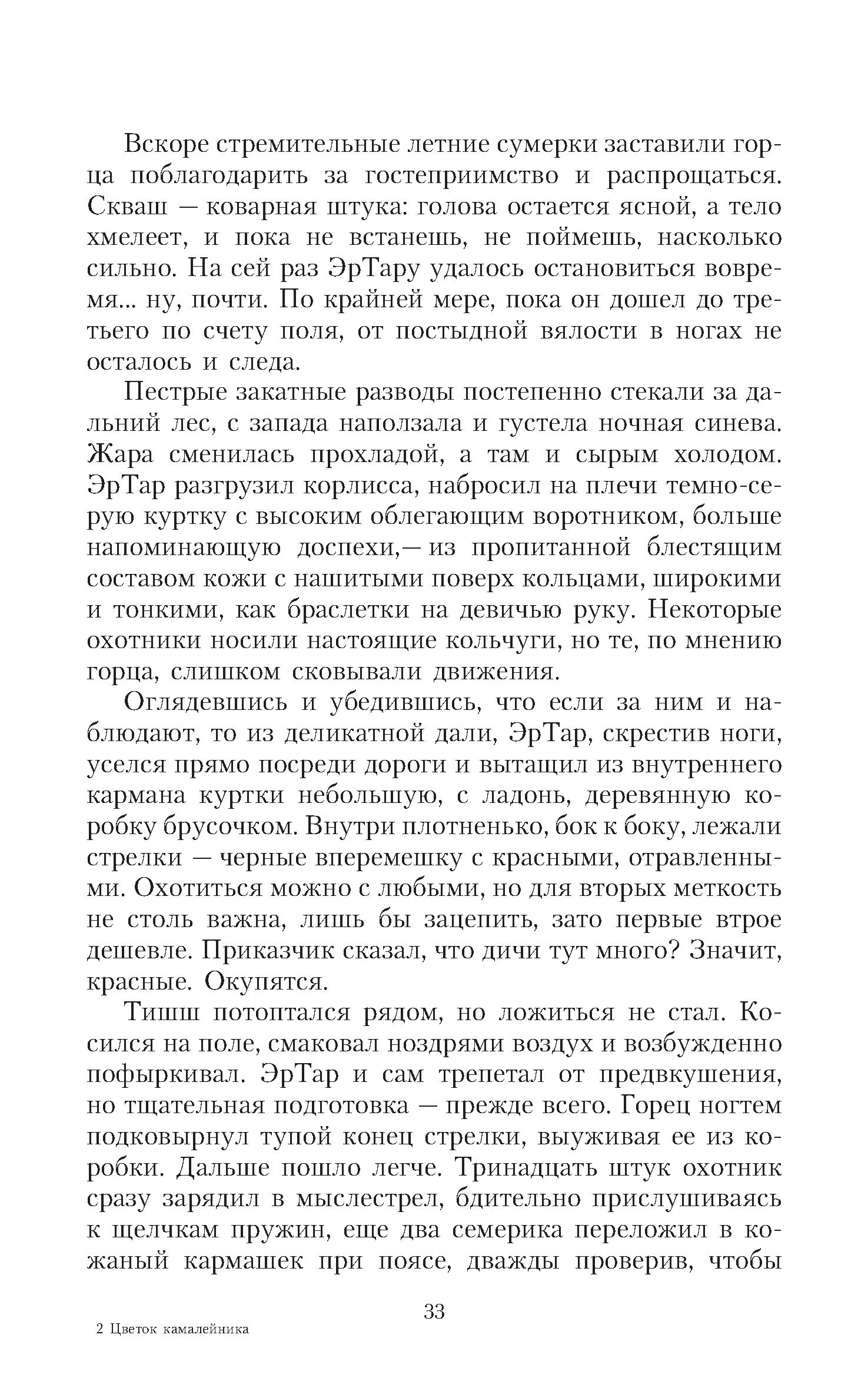 Вскоре стремительные летние сумерки заставили горца поблагодарить за гостеприимство и распрощаться. Скваш — коварная штука: голова остается ясной, а тело хмелеет, и пока не встанешь, не поймешь, насколько сильно. На сей раз ЭрТару удалось остановиться вовремя... ну, почти. По крайней мере, пока он дошел до третьего по счету поля, от постыдной вялости в ногах не осталось и следа.

Пестрые закатные разводы постепенно стекали за дальний лес, с запада наползала и густела ночная синева. Жара сменилась прохладой, а там и сырым холодом. ЭрТар разгрузил корлисса, набросил на плечи темно-серую куртку с высоким облегающим воротником, больше напоминающую доспехи,— из пропитанной блестящим составом кожи с нашитыми поверх кольцами, широкими и тонкими, как браслетки на девичью руку. Некоторые охотники носили настоящие кольчуги, но те, по мнению горца, слишком сковывали движения.

Оглядевшись и убедившись, что если за ним и наблюдают, то из деликатной дали, ЭрТар, скрестив ноги, уселся прямо посреди дороги и вытащил из внутреннего кармана куртки небольшую, с ладонь, деревянную коробку брусочком. Внутри плотненько, бок к боку, лежали стрелки — черные вперемешку с красными, отравленными. Охотиться можно с любыми, но для вторых меткость не столь важна, лишь бы зацепить, зато первые втрое дешевле. Приказчик сказал, что дичи тут много? Значит, красные. Окупятся.

Тишш потоптался рядом, но ложиться не стал. Косился на поле, смаковал ноздрями воздух и возбужденно пофыркивал. ЭрТар и сам трепетал от предвкушения, но тщательная подготовка — прежде всего. Горец ногтем подковырнул тупой конец стрелки, выуживая ее из коробки. Дальше пошло легче. Тринадцать штук охотник сразу зарядил в мыслестрел, бдительно прислушиваясь к щелчкам пружин, еще два семерика переложил в кожаный кармашек при поясе, дважды проверив, чтобы

33

2 Цветок камалейника